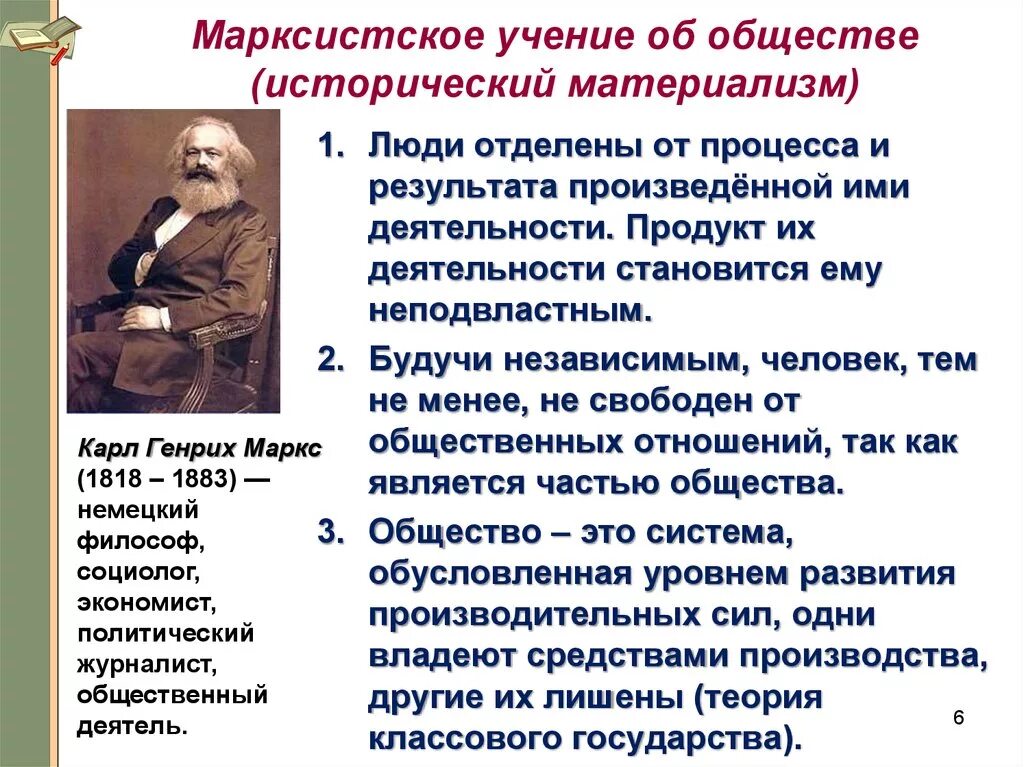 Марксистское учение об обществе (исторический материализм)

Карл Генрих Маркс (1818 – 1883) — немецкий философ, социолог, экономист, политический журналист, общественный деятель.

1. Люди отделены от процесса и результата произведённой ими деятельности. Продукт их деятельности становится ему неподвластным.
2. Будучи независимым, человек, тем не менее, не свободен от общественных отношений, так как является частью общества.
3. Общество – это система, обусловленная уровнем развития производительных сил, одни владеют средствами производства, другие их лишены (теория классового государства).

6